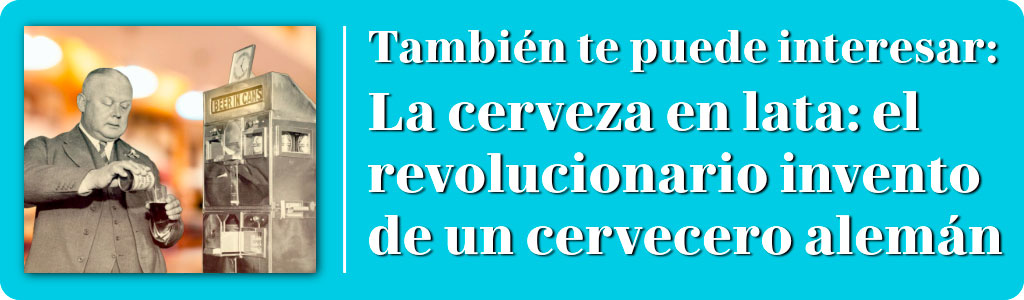 BEER IN CANS

También te puede interesar:
La cerveza en lata: el revolucionario invento de un cervecero alemán